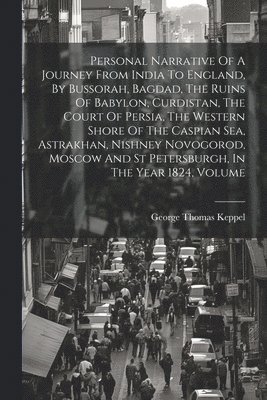 Personal Narrative Of A Journey From India To England, By Bussorah, Bagdad, The Ruins Of Babylon, Curdistan, The Court Of Persia, The Western Shore Of The Caspian Sea, Astrakhan, Nishney Novogorod, Moscow And St Petersburgh, In The Year 1824, Volume

George Thomas Keppel